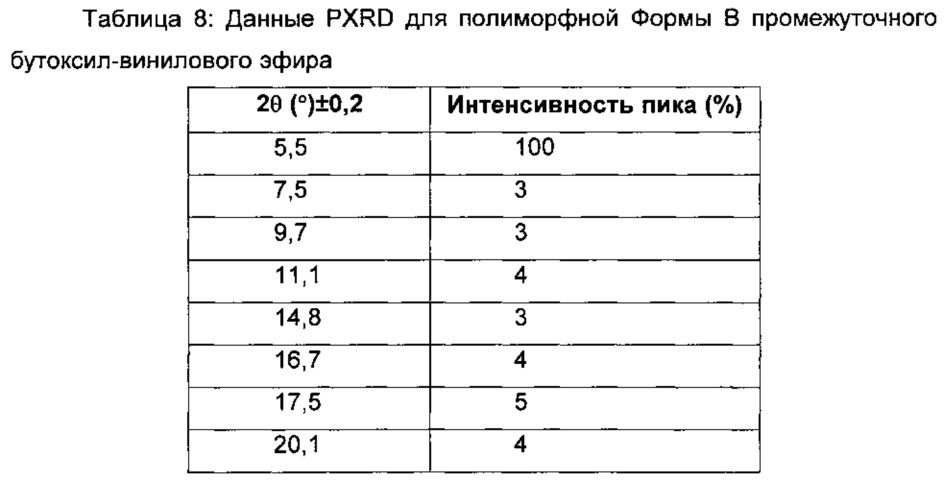 Таблица 8: Данные PXRD для полиморфной Формы B промежуточного бутоксил-винилового эфира

| 2θ (°)±0,2 | Интенсивность пика (%) |
|---|---|
| 5,5 | 100 |
| 7,5 | 3 |
| 9,7 | 3 |
| 11,1 | 4 |
| 14,8 | 3 |
| 16,7 | 4 |
| 17,5 | 5 |
| 20,1 | 4 |